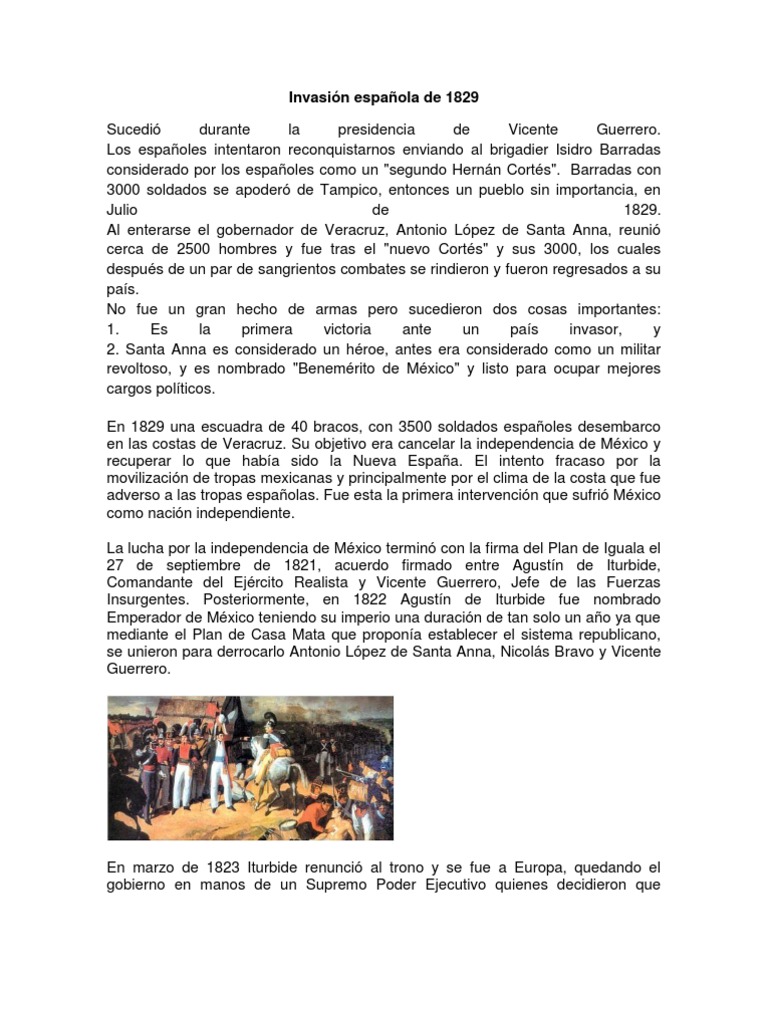 Invasión española de 1829

Sucedió durante la presidencia de Vicente Guerrero.
Los españoles intentaron reconquistarnos enviando al brigadier Isidro Barradas considerado por los españoles como un "segundo Hernán Cortés". Barradas con 3000 soldados se apoderó de Tampico, entonces un pueblo sin importancia, en Julio de 1829.
Al enterarse el gobernador de Veracruz, Antonio López de Santa Anna, reunió cerca de 2500 hombres y fue tras el "nuevo Cortés" y sus 3000, los cuales después de un par de sangrientos combates se rindieron y fueron regresados a su país.
No fue un gran hecho de armas pero sucedieron dos cosas importantes:
1. Es la primera victoria ante un país invasor, y
2. Santa Anna es considerado un héroe, antes era considerado como un militar revoltoso, y es nombrado "Benemérito de México" y listo para ocupar mejores cargos políticos.

En 1829 una escuadra de 40 bracos, con 3500 soldados españoles desembarco en las costas de Veracruz. Su objetivo era cancelar la independencia de México y recuperar lo que había sido la Nueva España. El intento fracaso por la movilización de tropas mexicanas y principalmente por el clima de la costa que fue adverso a las tropas españolas. Fue esta la primera intervención que sufrió México como nación independiente.

La lucha por la independencia de México terminó con la firma del Plan de Iguala el 27 de septiembre de 1821, acuerdo firmado entre Agustín de Iturbide, Comandante del Ejército Realista y Vicente Guerrero, Jefe de las Fuerzas Insurgentes. Posteriormente, en 1822 Agustín de Iturbide fue nombrado Emperador de México teniendo su imperio una duración de tan solo un año ya que mediante el Plan de Casa Mata que proponía establecer el sistema republicano, se unieron para derrocarlo Antonio López de Santa Anna, Nicolás Bravo y Vicente Guerrero.

En marzo de 1823 Iturbide renunció al trono y se fue a Europa, quedando el gobierno en manos de un Supremo Poder Ejecutivo quienes decidieron que